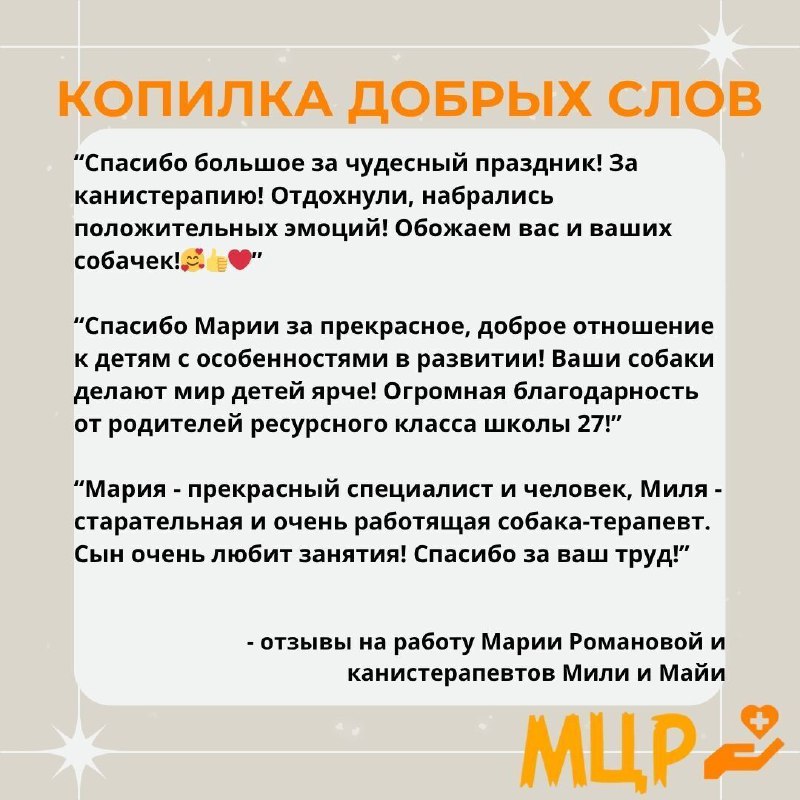 КОПИЛКА ДОБРЫХ СЛОВ

“Спасибо большое за чудесный праздник! За канистерапию! Отдохнули, набрались положительных эмоций! Обожаем вас и ваших собачек!🥰👍❤️”

“Спасибо Марии за прекрасное, доброе отношение к детям с особенностями в развитии! Ваши собаки делают мир детей ярче! Огромная благодарность от родителей ресурсного класса школы 27!”

“Мария - прекрасный специалист и человек, Миля - старательная и очень работящая собака-терапевт. Сын очень любит занятия! Спасибо за ваш труд!”

- отзывы на работу Марии Романовой и канистерапевтов Мили и Майи

МЦР